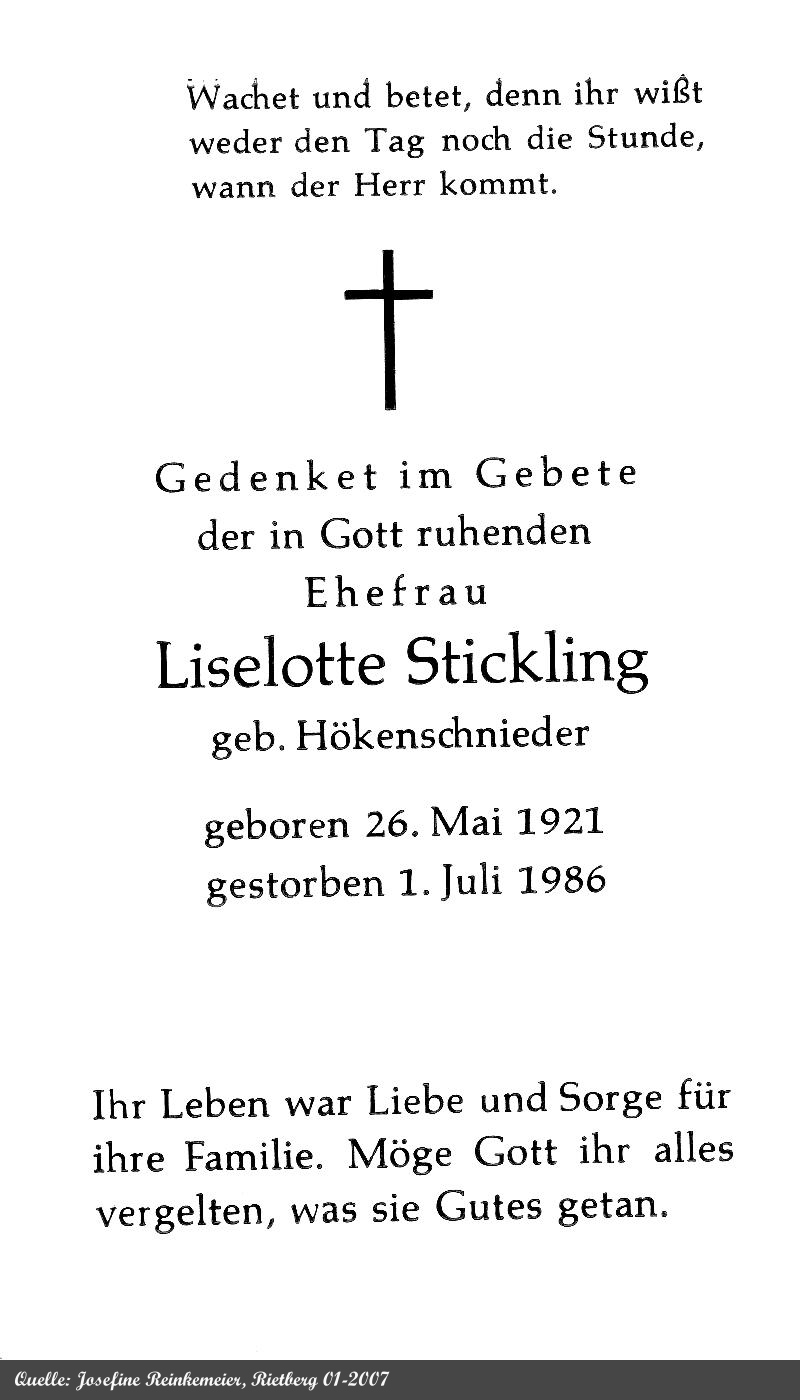 Wachet und betet, denn ihr wißt weder den Tag noch die Stunde, wann der Herr kommt.

Gedenket im Gebete
der in Gott ruhenden
Ehefrau
Liselotte Stickling
geb. Hökenschnieder

geboren 26. Mai 1921
gestorben 1. Juli 1986

Ihr Leben war Liebe und Sorge für ihre Familie. Möge Gott ihr alles vergelten, was sie Gutes getan.

Quelle: Josefine Reinkemeier, Rietberg 01-2007